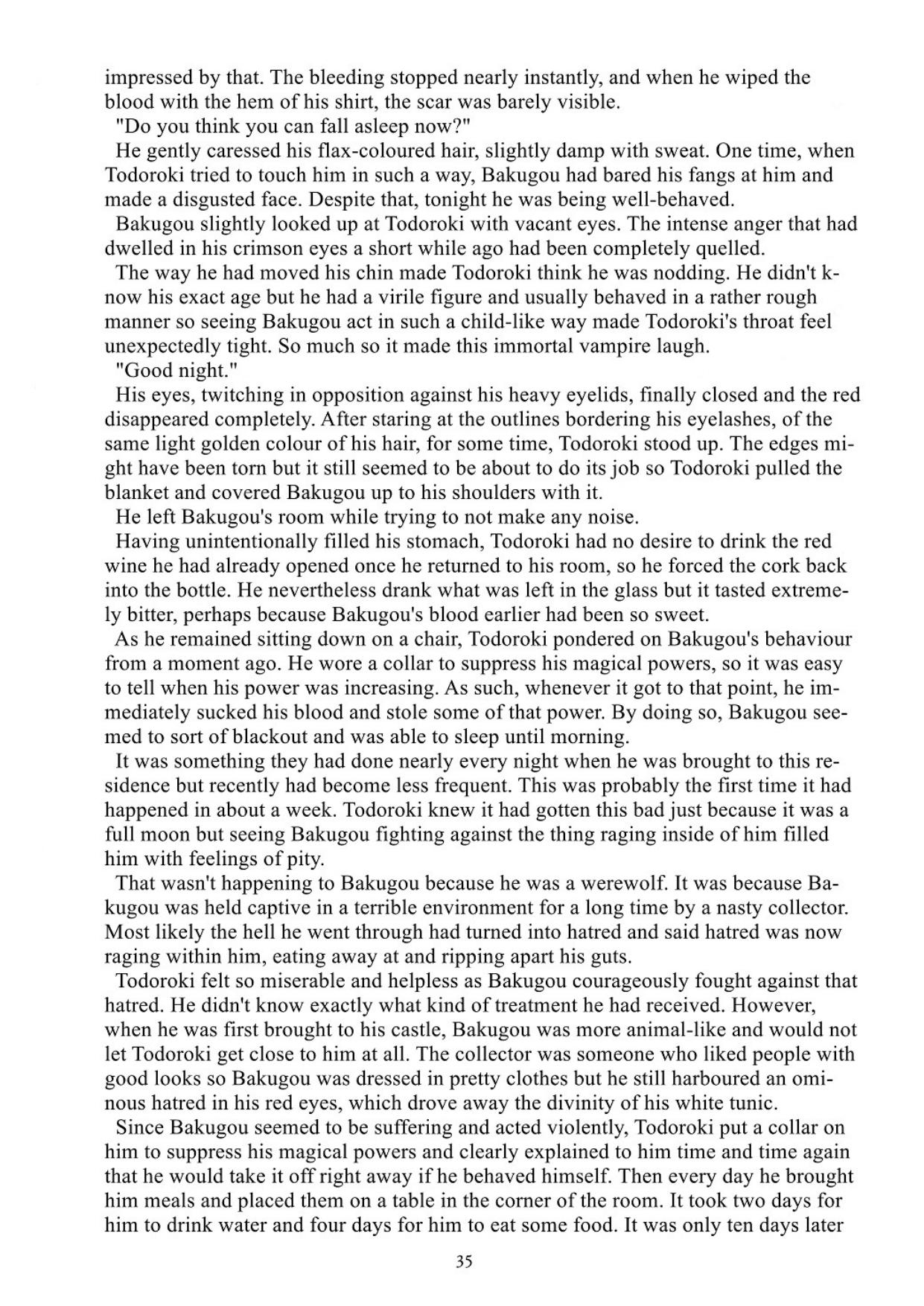 impressed by that. The bleeding stopped nearly instantly, and when he wiped the blood with the hem of his shirt, the scar was barely visible.

"Do you think you can fall asleep now?"

He gently caressed his flax-coloured hair, slightly damp with sweat. One time, when Todoroki tried to touch him in such a way, Bakugou had bared his fangs at him and made a disgusted face. Despite that, tonight he was being well-behaved.

Bakugou slightly looked up at Todoroki with vacant eyes. The intense anger that had dwelled in his crimson eyes a short while ago had been completely quelled.

The way he had moved his chin made Todoroki think he was nodding. He didn't know his exact age but he had a virile figure and usually behaved in a rather rough manner so seeing Bakugou act in such a child-like way made Todoroki's throat feel unexpectedly tight. So much so it made this immortal vampire laugh.

"Good night."

His eyes, twitching in opposition against his heavy eyelids, finally closed and the red disappeared completely. After staring at the outlines bordering his eyelashes, of the same light golden colour of his hair, for some time, Todoroki stood up. The edges might have been torn but it still seemed to be about to do its job so Todoroki pulled the blanket and covered Bakugou up to his shoulders with it.

He left Bakugou's room while trying to not make any noise.

Having unintentionally filled his stomach, Todoroki had no desire to drink the red wine he had already opened once he returned to his room, so he forced the cork back into the bottle. He nevertheless drank what was left in the glass but it tasted extremely bitter, perhaps because Bakugou's blood earlier had been so sweet.

As he remained sitting down on a chair, Todoroki pondered on Bakugou's behaviour from a moment ago. He wore a collar to suppress his magical powers, so it was easy to tell when his power was increasing. As such, whenever it got to that point, he immediately sucked his blood and stole some of that power. By doing so, Bakugou seemed to sort of blackout and was able to sleep until morning.

It was something they had done nearly every night when he was brought to this residence but recently had become less frequent. This was probably the first time it had happened in about a week. Todoroki knew it had gotten this bad just because it was a full moon but seeing Bakugou fighting against the thing raging inside of him filled him with feelings of pity.

That wasn't happening to Bakugou because he was a werewolf. It was because Bakugou was held captive in a terrible environment for a long time by a nasty collector. Most likely the hell he went through had turned into hatred and said hatred was now raging within him, eating away at and ripping apart his guts.

Todoroki felt so miserable and helpless as Bakugou courageously fought against that hatred. He didn't know exactly what kind of treatment he had received. However, when he was first brought to his castle, Bakugou was more animal-like and would not let Todoroki get close to him at all. The collector was someone who liked people with good looks so Bakugou was dressed in pretty clothes but he still harboured an ominous hatred in his red eyes, which drove away the divinity of his white tunic.

Since Bakugou seemed to be suffering and acted violently, Todoroki put a collar on him to suppress his magical powers and clearly explained to him time and time again that he would take it off right away if he behaved himself. Then every day he brought him meals and placed them on a table in the corner of the room. It took two days for him to drink water and four days for him to eat some food. It was only ten days later

35